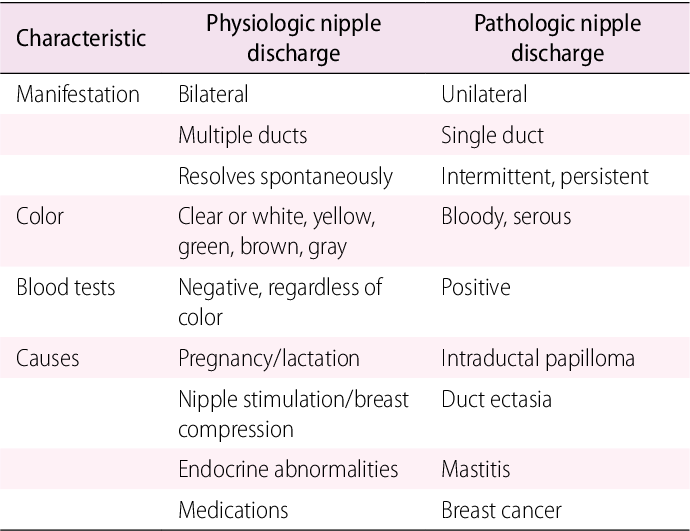 | Characteristic | Physiologic nipple discharge | Pathologic nipple discharge |
|---|---|---|
| Manifestation | Bilateral | Unilateral |
| | Multiple ducts | Single duct |
| | Resolves spontaneously | Intermittent, persistent |
| Color | Clear or white, yellow, green, brown, gray | Bloody, serous |
| Blood tests | Negative, regardless of color | Positive |
| Causes | Pregnancy/lactation | Intraductal papilloma |
| | Nipple stimulation/breast compression | Duct ectasia |
| | Endocrine abnormalities | Mastitis |
| | Medications | Breast cancer |